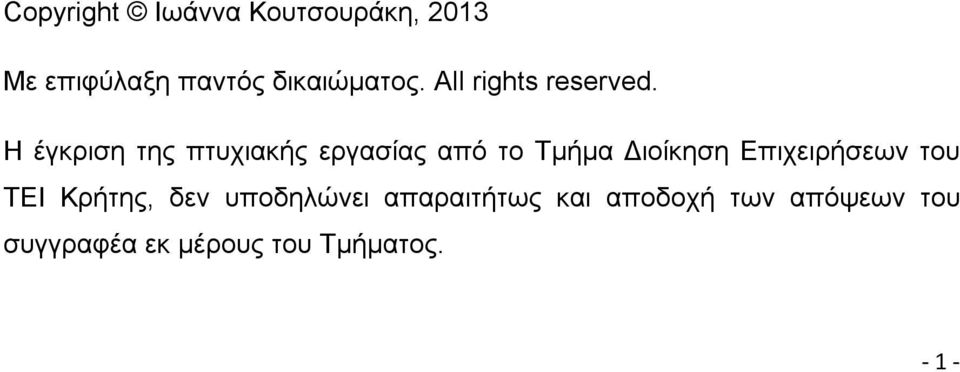 Copyright © Ιωάννα Κουτσουράκη, 2013

Με επιφύλαξη παντός δικαιώματος. All rights reserved.

Η έγκριση της πτυχιακής εργασίας από το Τμήμα Διοίκηση Επιχειρήσεων του ΤΕΙ Κρήτης, δεν υποδηλώνει απαραιτήτως και αποδοχή των απόψεων του συγγραφέα εκ μέρους του Τμήματος.

- 1 -